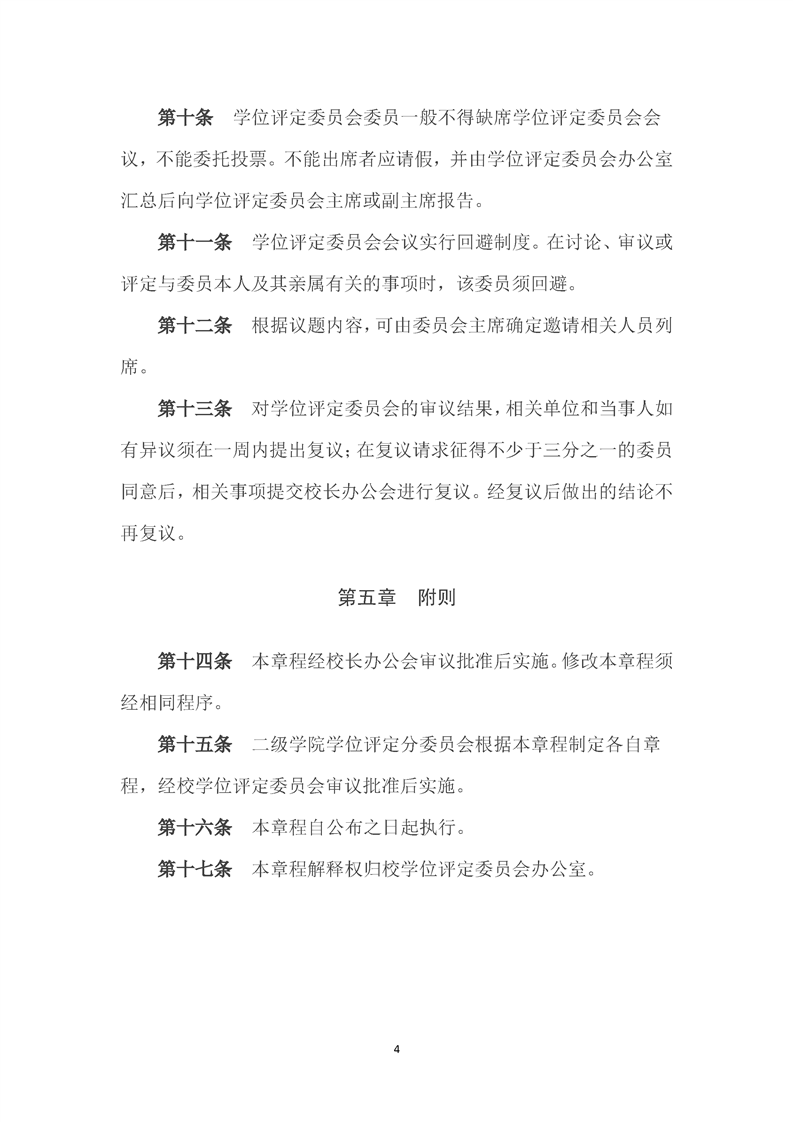 第十条　学位评定委员会委员一般不得缺席学位评定委员会会议，不能委托投票。不能出席者应请假，并由学位评定委员会办公室汇总后向学位评定委员会主席或副主席报告。

第十一条　学位评定委员会会议实行回避制度。在讨论、审议或评定与委员本人及其亲属有关的事项时，该委员须回避。

第十二条　根据议题内容，可由委员会主席确定邀请相关人员列席。

第十三条　对学位评定委员会的审议结果，相关单位和当事人如有异议须在一周内提出复议；在复议请求征得不少于三分之一的委员同意后，相关事项提交校长办公会进行复议。经复议后做出的结论不再复议。

第五章　附则

第十四条　本章程经校长办公会审议批准后实施。修改本章程须经相同程序。

第十五条　二级学院学位评定分委员会根据本章程制定各自章程，经校学位评定委员会审议批准后实施。

第十六条　本章程自公布之日起执行。

第十七条　本章程解释权归校学位评定委员会办公室。

4